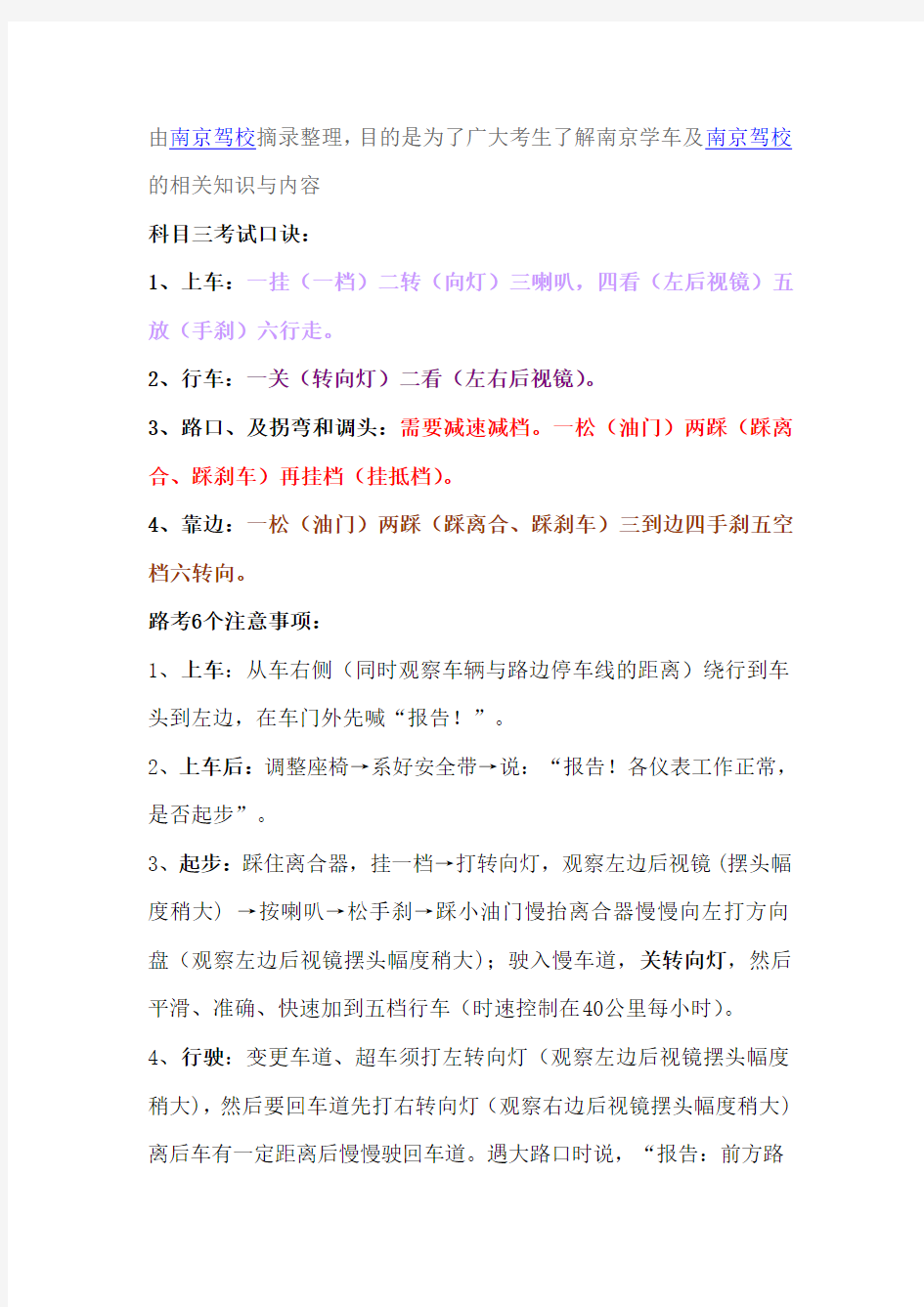 由南京驾校摘录整理，目的是为了广大考生了解南京学车及南京驾校的相关知识与内容

科目三考试口诀：

1、上车：一挂（一档）二转（向灯）三喇叭，四看（左后视镜）五放（手刹）六行走。

2、行车：一关（转向灯）二看（左右后视镜）。

3、路口、及拐弯和调头：需要减速减档。一松（油门）两踩（踩离合、踩刹车）再挂档（挂抵档）。

4、靠边：一松（油门）两踩（踩离合、踩刹车）三到边四手刹五空档六转向。

路考6个注意事项：

1、上车：从车右侧（同时观察车辆与路边停车线的距离）绕行到车头到左边，在车门外先喊“报告！”。

2、上车后：调整座椅→系好安全带→说：“报告！各仪表工作正常，是否起步”。

3、起步：踩住离合器，挂一档→打转向灯，观察左边后视镜（摆头幅度稍大）→按喇叭→松手刹→踩小油门慢抬离合器慢慢向左打方向盘（观察左边后视镜摆头幅度稍大）；驶入慢车道，关转向灯，然后平滑、准确、快速加到五档行车（时速控制在40公里每小时）。

4、行驶：变更车道、超车须打左转向灯（观察左边后视镜摆头幅度稍大），然后要回车道先打右转向灯（观察右边后视镜摆头幅度稍大）离后车有一定距离后慢慢驶回车道。遇大路口时说，“报告：前方路